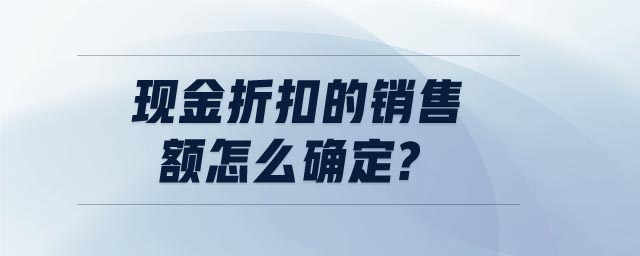 现金折扣的销售额怎么确定?